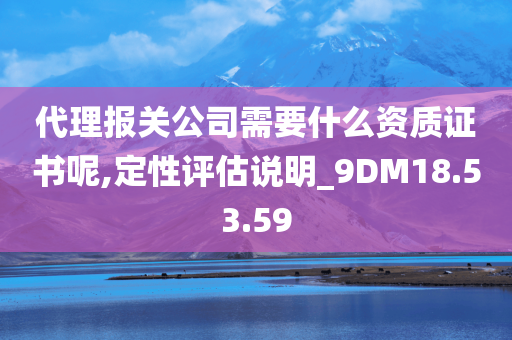 代理报关公司需要什么资质证书呢,定性评估说明_9DM18.53.59